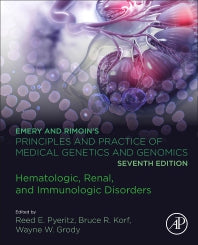 EMERY AND RIMOIN'S
PRINCIPLES AND PRACTICE OF MEDICAL GENETICS AND GENOMICS
SEVENTH EDITION

Hematologic, Renal, and Immunologic Disorders

Edited by
Reed E. Pyeritz, Bruce R. Korf, Wayne W. Grody

AP